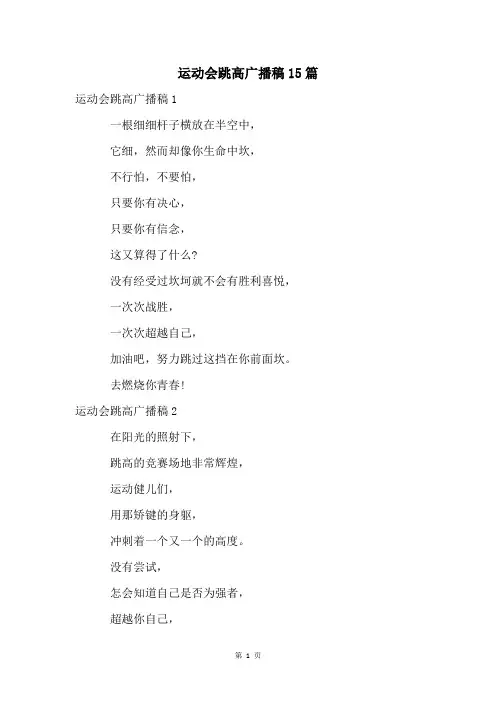 运动会跳高广播稿15篇

运动会跳高广播稿1

一根细细杆子横放在半空中，

它细，然而却像你生命中坎，

不行怕，不要怕，

只要你有决心，

只要你有信念，

这又算得了什么?

没有经受过坎坷就不会有胜利喜悦，

一次次战胜，

一次次超越自己，

加油吧，努力跳过这挡在你前面坎。

去燃烧你青春!

运动会跳高广播稿2

在阳光的照射下，

跳高的竞赛场地非常辉煌，

运动健儿们，

用那娇键的身躯，

冲刺着一个又一个的高度。

没有尝试，

怎会知道自己是否为强者，

超越你自己，

第 1 页